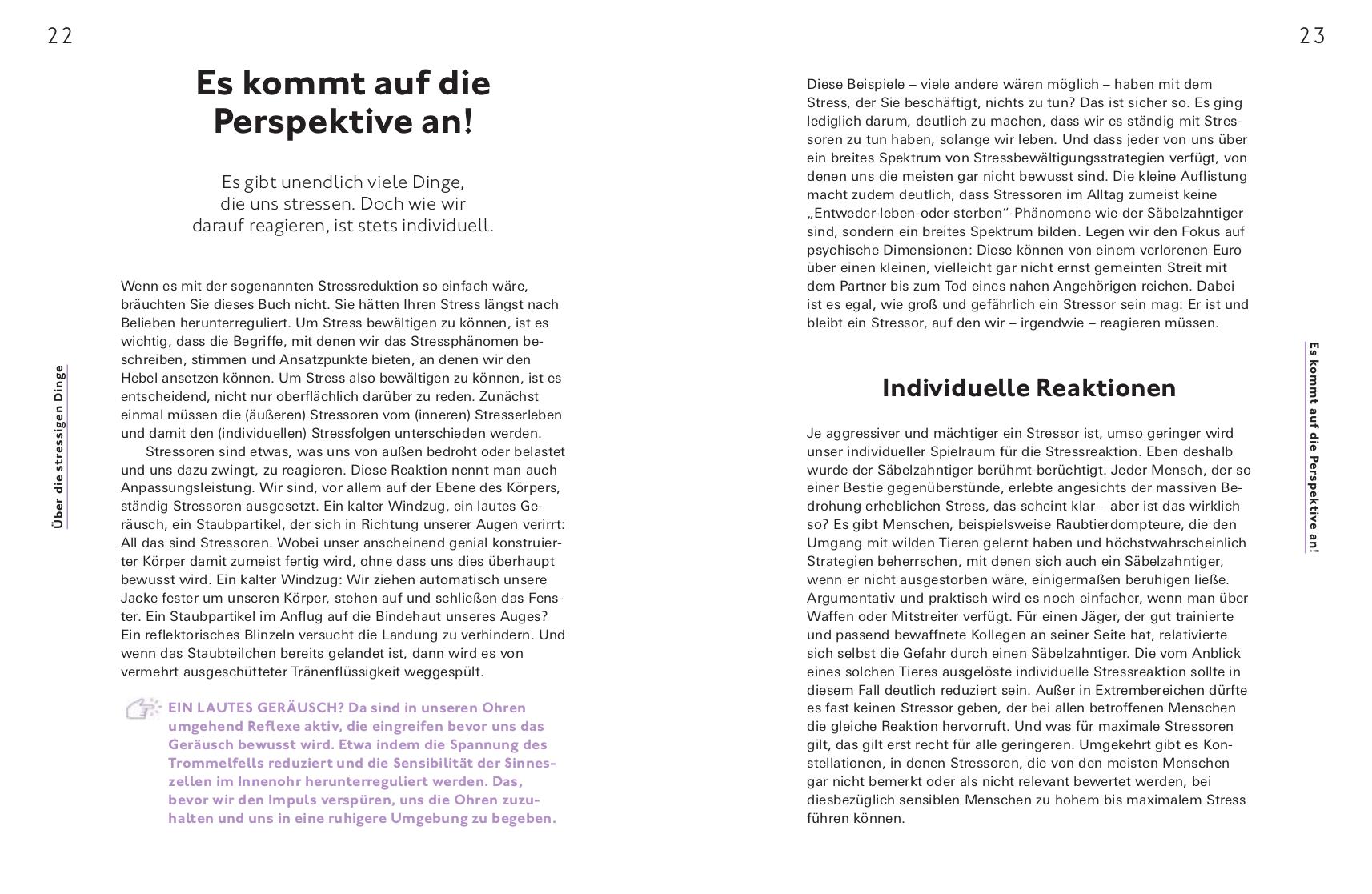 22

Über die stressigen Dinge

Es kommt auf die Perspektive an!

Es gibt unendlich viele Dinge, die uns stressen. Doch wie wir darauf reagieren, ist stets individuell.

Wenn es mit der sogenannten Stressreduktion so einfach wäre, bräuchten Sie dieses Buch nicht. Sie hätten Ihren Stress längst nach Belieben herunterreguliert. Um Stress bewältigen zu können, ist es wichtig, dass die Begriffe, mit denen wir das Stressphänomen beschreiben, stimmen und Ansatzpunkte bieten, an denen wir den Hebel ansetzen können. Um Stress also bewältigen zu können, ist es entscheidend, nicht nur oberflächlich darüber zu reden. Zunächst einmal müssen die (äußeren) Stressoren vom (inneren) Stresserleben und damit den (individuellen) Stressfolgen unterschieden werden.

Stressoren sind etwas, was uns von außen bedroht oder belastet und uns dazu zwingt, zu reagieren. Diese Reaktion nennt man auch Anpassungsleistung. Wir sind, vor allem auf der Ebene des Körpers, ständig Stressoren ausgesetzt. Ein kalter Windzug, ein lautes Geräusch, ein Staubpartikel, der sich in Richtung unserer Augen verirrt: All das sind Stressoren. Wobei unser anscheinend genial konstruierter Körper damit zumeist fertig wird, ohne dass uns dies überhaupt bewusst wird. Ein kalter Windzug: Wir ziehen automatisch unsere Jacke fester um unseren Körper, stehen auf und schließen das Fenster. Ein Staubpartikel im Anflug auf die Bindehaut unseres Auges? Ein reflektorisches Blinzeln versucht die Landung zu verhindern. Und wenn das Staubteilchen bereits gelandet ist, dann wird es von vermehrt ausgeschütteter Tränenflüssigkeit weggespült.

EIN LAUTES GERÄUSCH? Da sind in unseren Ohren umgehend Reflexe aktiv, die eingreifen bevor uns das Geräusch bewusst wird. Etwa indem die Spannung des Trommelfells reduziert und die Sensibilität der Sinneszellen im Innenohr herunterreguliert werden. Das, bevor wir den Impuls verspüren, uns die Ohren zuzuhalten und uns in eine ruhigere Umgebung zu begeben.

23

Es kommt auf die Perspektive an!

Diese Beispiele – viele andere wären möglich – haben mit dem Stress, der Sie beschäftigt, nichts zu tun? Das ist sicher so. Es ging lediglich darum, deutlich zu machen, dass wir es ständig mit Stressoren zu tun haben, solange wir leben. Und dass jeder von uns über ein breites Spektrum von Stressbewältigungsstrategien verfügt, von denen uns die meisten gar nicht bewusst sind. Die kleine Auflistung macht zudem deutlich, dass Stressoren im Alltag zumeist keine „Entweder-leben-oder-sterben“-Phänomene wie der Säbelzahntiger sind, sondern ein breites Spektrum bilden. Legen wir den Fokus auf psychische Dimensionen: Diese können von einem verlorenen Euro über einen kleinen, vielleicht gar nicht ernst gemeinten Streit mit dem Partner bis zum Tod eines nahen Angehörigen reichen. Dabei ist es egal, wie groß und gefährlich ein Stressor sein mag: Er ist und bleibt ein Stressor, auf den wir – irgendwie – reagieren müssen.

Individuelle Reaktionen

Je aggressiver und mächtiger ein Stressor ist, umso geringer wird unser individueller Spielraum für die Stressreaktion. Eben deshalb wurde der Säbelzahntiger berühmt-berüchtigt. Jeder Mensch, der so einer Bestie gegenüberstünde, erlebte angesichts der massiven Bedrohung erheblichen Stress, das scheint klar – aber ist das wirklich so? Es gibt Menschen, beispielsweise Raubtierdompteure, die den Umgang mit wilden Tieren gelernt haben und höchstwahrscheinlich Strategien beherrschen, mit denen sich auch ein Säbelzahntiger, wenn er nicht ausgestorben wäre, einigermaßen beruhigen ließe. Argumentativ und praktisch wird es noch einfacher, wenn man über Waffen oder Mitstreiter verfügt. Für einen Jäger, der gut trainierte und passend bewaffnete Kollegen an seiner Seite hat, relativierte sich selbst die Gefahr durch einen Säbelzahntiger. Die vom Anblick eines solchen Tieres ausgelöste individuelle Stressreaktion sollte in diesem Fall deutlich reduziert sein. Außer in Extrembereichen dürfte es fast keinen Stressor geben, der bei allen betroffenen Menschen die gleiche Reaktion hervorruft. Und was für maximale Stressoren gilt, das gilt erst recht für alle geringeren. Umgekehrt gibt es Konstellationen, in denen Stressoren, die von den meisten Menschen gar nicht bemerkt oder als nicht relevant bewertet werden, bei diesbezüglich sensiblen Menschen zu hohem bis maximalem Stress führen können.